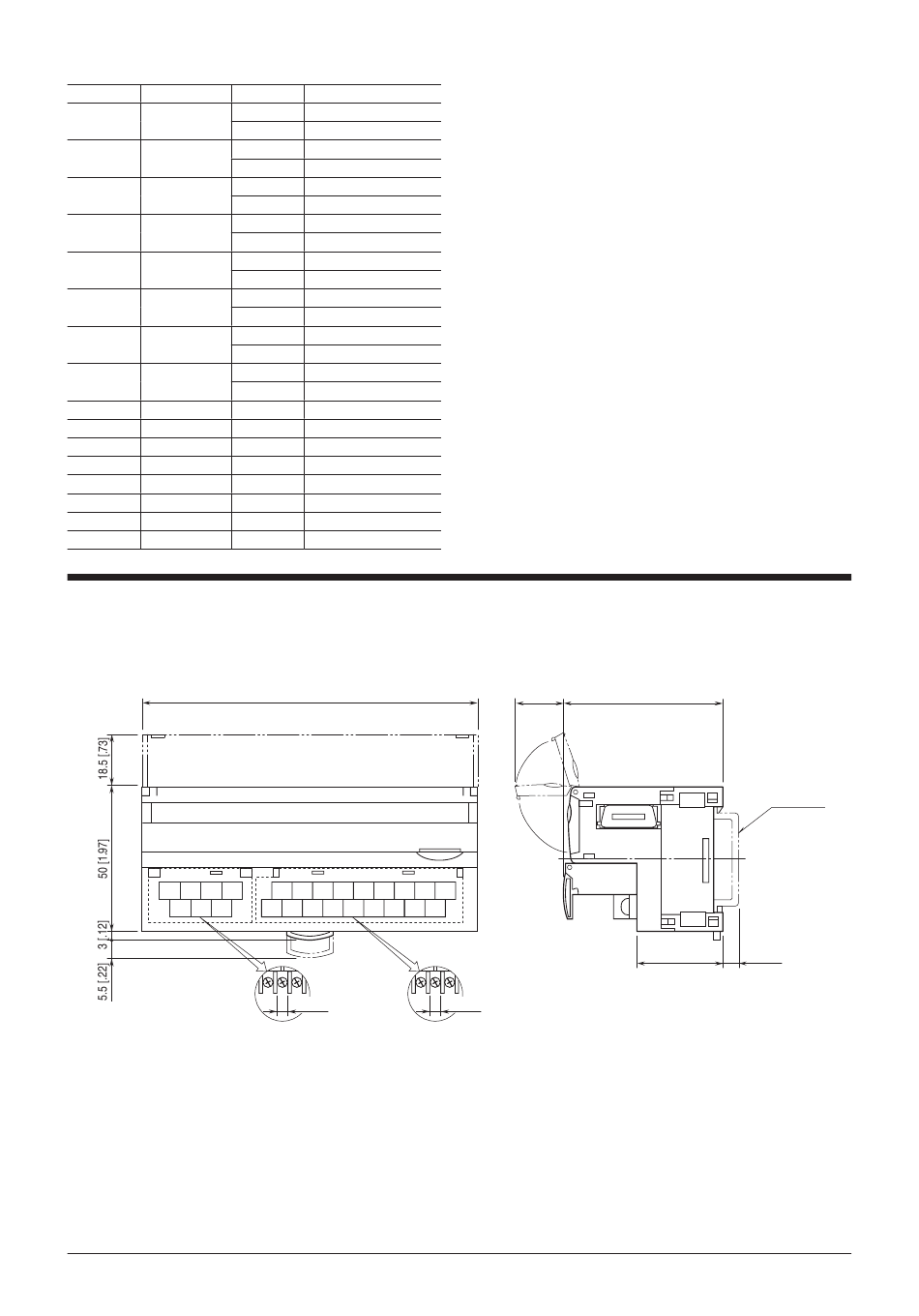 18.5 [.73]

50 [1.97]

3 [.12]

5.5 [.22]